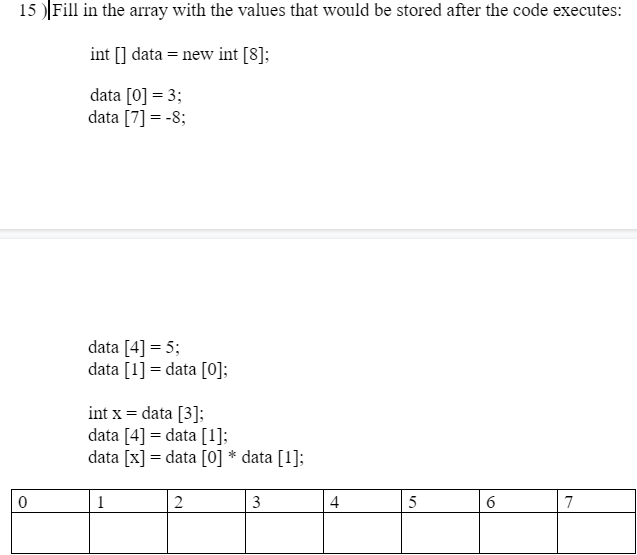 15 ) Fill in the array with the values that would be stored after the code executes:

int [] data = new int [8];

data [0] = 3;
data [7] = -8;

data [4] = 5;
data [1] = data [0];

int x = data [3];
data [4] = data [1];
data [x] = data [0] * data [1];

| 0 | 1 | 2 | 3 | 4 | 5 | 6 | 7 |
|---|---|---|---|---|---|---|---|
|  |  |  |  |  |  |  |  |